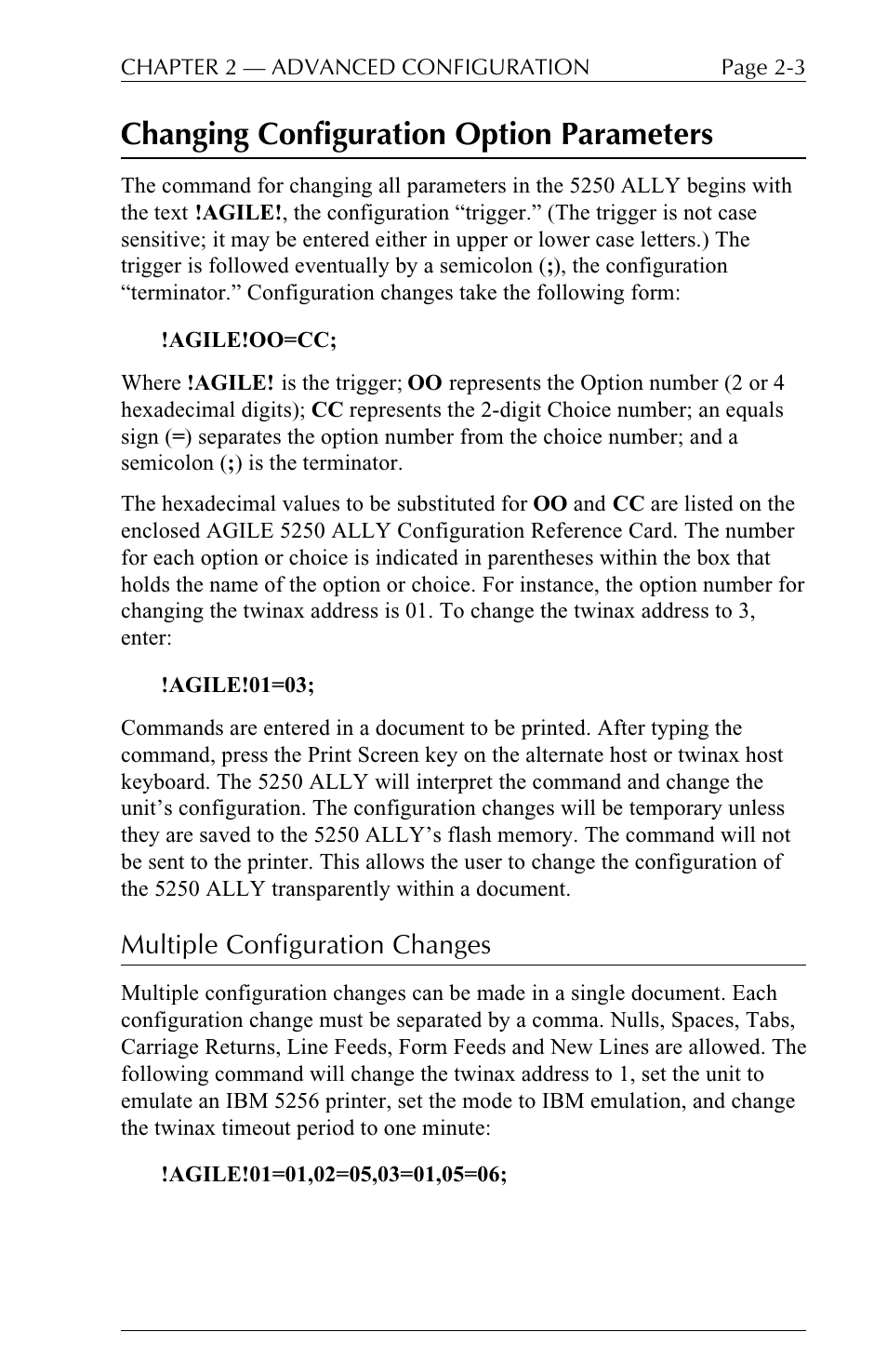 CHAPTER 2 — ADVANCED CONFIGURATION Page 2-3

Changing Configuration Option Parameters

The command for changing all parameters in the 5250 ALLY begins with the text !AGILE!, the configuration “trigger.” (The trigger is not case sensitive; it may be entered either in upper or lower case letters.) The trigger is followed eventually by a semicolon (;), the configuration “terminator.” Configuration changes take the following form:

!AGILE!OO=CC;

Where !AGILE! is the trigger; OO represents the Option number (2 or 4 hexadecimal digits); CC represents the 2-digit Choice number; an equals sign (=) separates the option number from the choice number; and a semicolon (;) is the terminator.

The hexadecimal values to be substituted for OO and CC are listed on the enclosed AGILE 5250 ALLY Configuration Reference Card. The number for each option or choice is indicated in parentheses within the box that holds the name of the option or choice. For instance, the option number for changing the twinax address is 01. To change the twinax address to 3, enter:

!AGILE!01=03;

Commands are entered in a document to be printed. After typing the command, press the Print Screen key on the alternate host or twinax host keyboard. The 5250 ALLY will interpret the command and change the unit’s configuration. The configuration changes will be temporary unless they are saved to the 5250 ALLY’s flash memory. The command will not be sent to the printer. This allows the user to change the configuration of the 5250 ALLY transparently within a document.

Multiple Configuration Changes

Multiple configuration changes can be made in a single document. Each configuration change must be separated by a comma. Nulls, Spaces, Tabs, Carriage Returns, Line Feeds, Form Feeds and New Lines are allowed. The following command will change the twinax address to 1, set the unit to emulate an IBM 5256 printer, set the mode to IBM emulation, and change the twinax timeout period to one minute:

!AGILE!01=01,02=05,03=01,05=06;